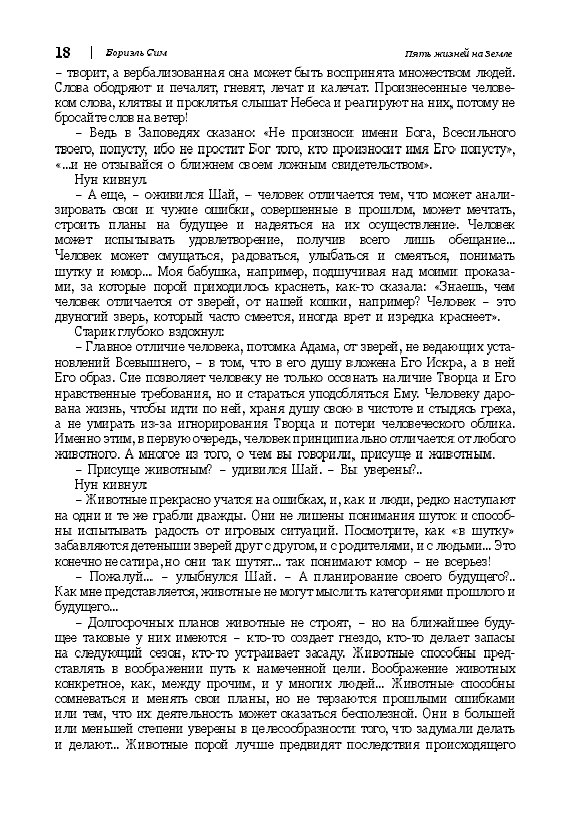 18 | Бориэль Сим Пять жизней на Земле

– творит, а вербализованная она может быть воспринята множеством людей. Слова ободряют и печалят, гневят, лечат и калечат. Произнесенные человеком слова, клятвы и проклятья слышат Небеса и реагируют на них, потому не бросайте слов на ветер!

– Ведь в Заповедях сказано: «Не произноси имени Бога, Всесильного твоего, попусту, ибо не простит Бог того, кто произносит имя Его попусту», «...и не отзывайся о ближнем своем ложным свидетельством».

Нун кивнул.

– А еще, – оживился Шай, – человек отличается тем, что может анализировать свои и чужие ошибки, совершенные в прошлом, может мечтать, строить планы на будущее и надеяться на их осуществление. Человек может испытывать удовлетворение, получив всего лишь обещание... Человек может смущаться, радоваться, улыбаться и смеяться, понимать шутку и юмор... Моя бабушка, например, подшучивая над моими проказами, за которые порой приходилось краснеть, как-то сказала: «Знаешь, чем человек отличается от зверей, от нашей кошки, например? Человек – это двуногий зверь, который часто смеется, иногда врет и изредка краснеет».

Старик глубоко вздохнул:

– Главное отличие человека, потомка Адама, от зверей, не ведающих установлений Всевышнего, – в том, что в его душу вложена Его Искра, а в ней Его образ. Сие позволяет человеку не только осознать наличие Творца и Его нравственные требования, но и стараться уподобляться Ему. Человеку дарована жизнь, чтобы идти по ней, храня душу свою в чистоте и стыдясь греха, а не умирать из-за игнорирования Творца и потери человеческого облика. Именно этим, в первую очередь, человек принципиально отличается от любого животного. А многое из того, о чем вы говорили, присуще и животным.

– Присуще животным? – удивился Шай. – Вы уверены?..

Нун кивнул:

– Животные прекрасно учатся на ошибках, и, как и люди, редко наступают на одни и те же грабли дважды. Они не лишены понимания шуток и способны испытывать радость от игровых ситуаций. Посмотрите, как «в шутку» забавляются детеныши зверей друг с другом, и с родителями, и с людьми... Это конечно не сатира, но они так шутят... так понимают юмор – не всерьез!

– Пожалуй... – улыбнулся Шай. – А планирование своего будущего?.. Как мне представляется, животные не могут мыслить категориями прошлого и будущего...

– Долгосрочных планов животные не строят, – но на ближайшее будущее таковые у них имеются – кто-то создает гнездо, кто-то делает запасы на следующий сезон, кто-то устраивает засаду. Животные способны представлять в воображении путь к намеченной цели. Воображение животных конкретное, как, между прочим, и у многих людей... Животные способны сомневаться и менять свои планы, но не терзаются прошлыми ошибками или тем, что их деятельность может оказаться бесполезной. Они в большей или меньшей степени уверены в целесообразности того, что задумали делать и делают... Животные порой лучше предвидят последствия происходящего